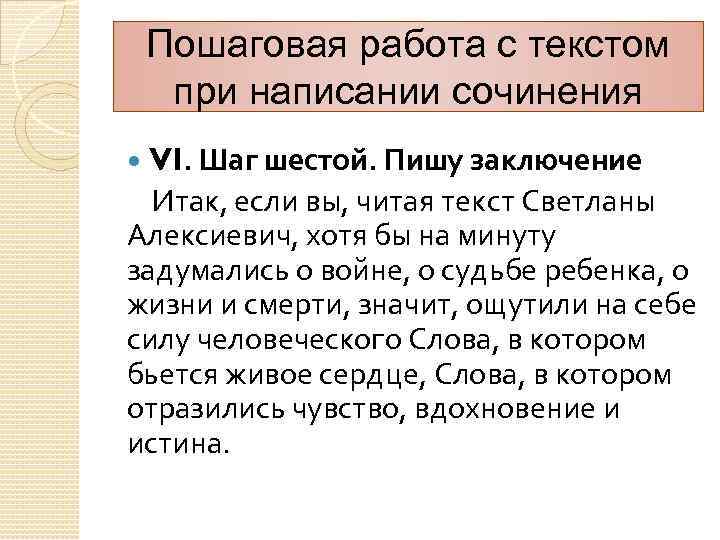 Пошаговая работа с текстом при написании сочинения

• VI. Шаг шестой. Пишу заключение

Итак, если вы, читая текст Светланы Алексиевич, хотя бы на минуту задумались о войне, о судьбе ребенка, о жизни и смерти, значит, ощутили на себе силу человеческого Слова, в котором бьется живое сердце, Слова, в котором отразились чувство, вдохновение и истина.